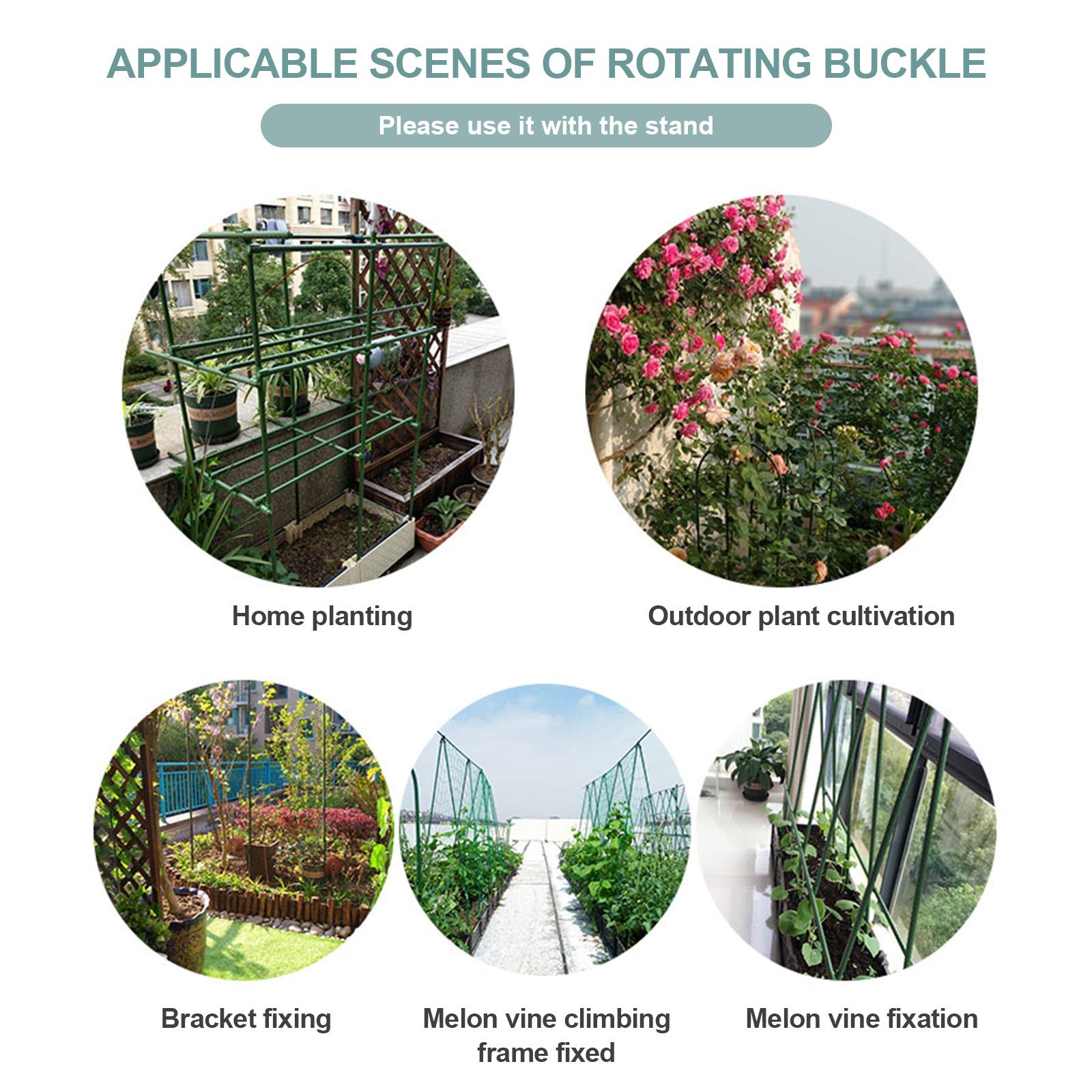 APPLICABLE SCENES OF ROTATING BUCKLE

Please use it with the stand

Home planting

Outdoor plant cultivation

Bracket fixing

Melon vine climbing frame fixed

Melon vine fixation